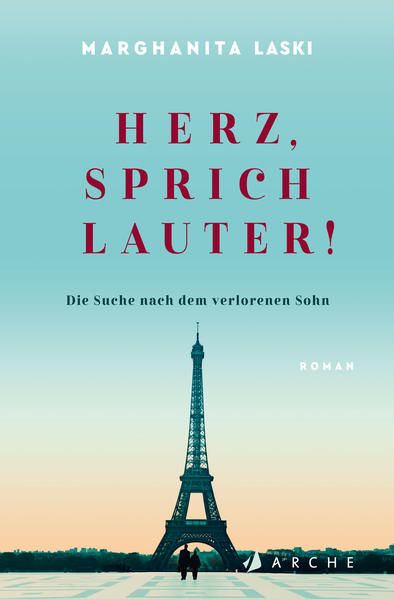 MARGHANITA LASKI

HERZ, SPRICH LAUTER!

Die Suche nach dem verlorenen Sohn

ROMAN

ARCHE